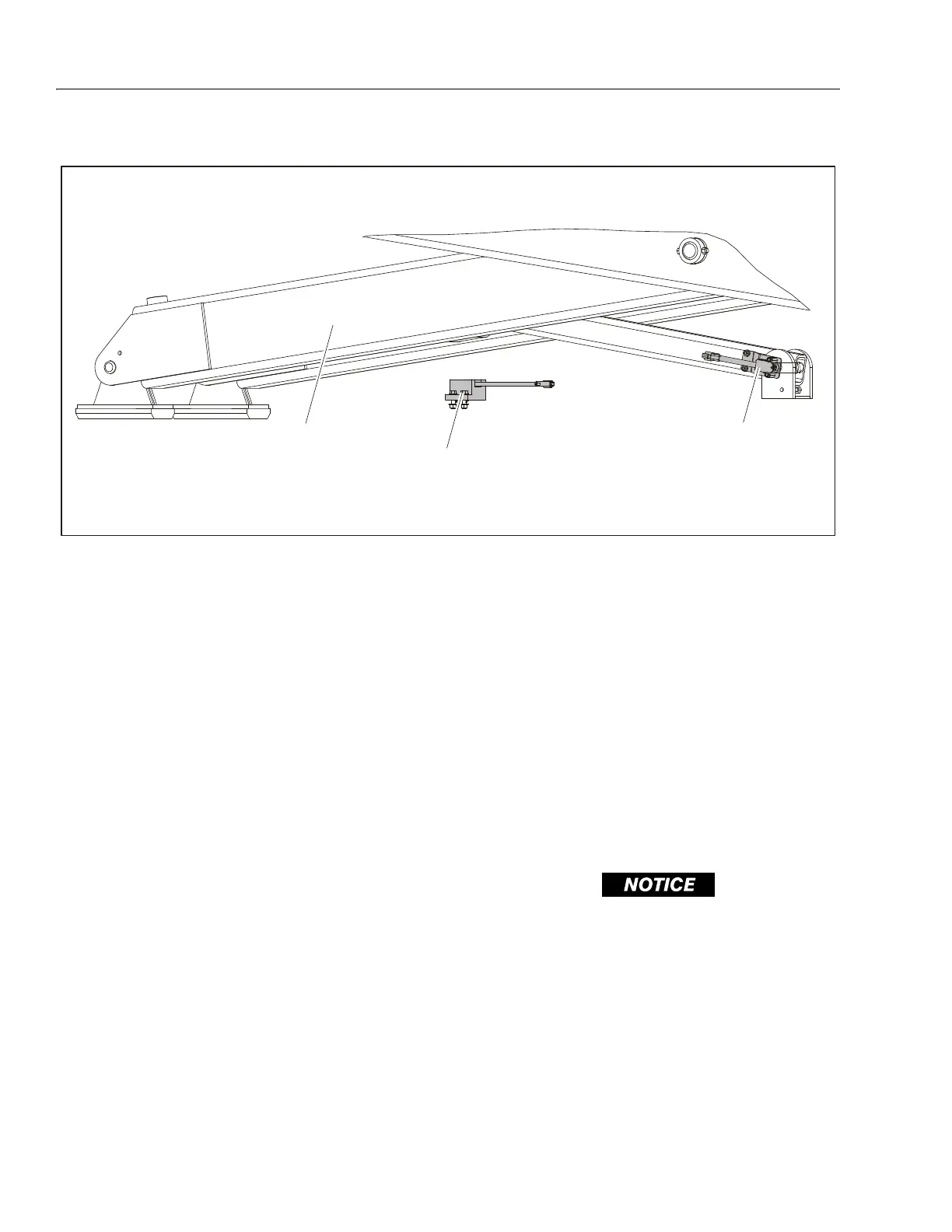 NOTICE